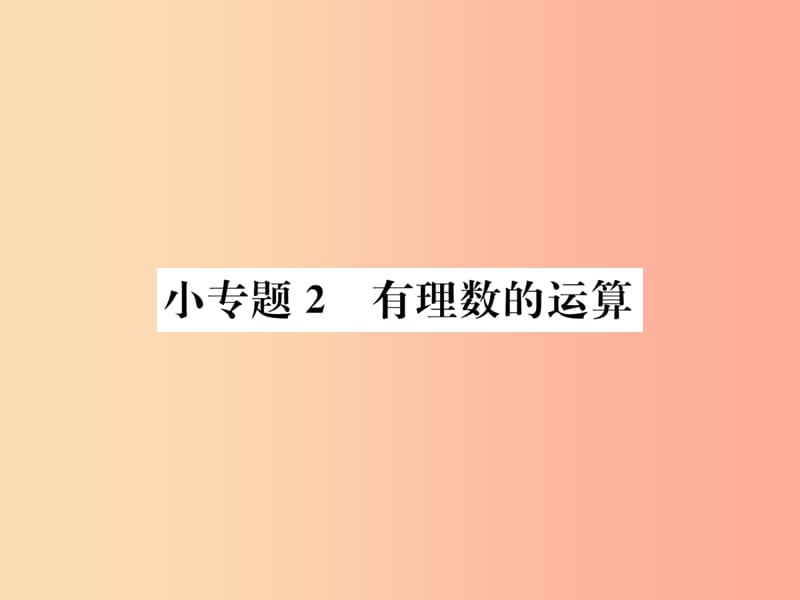 小专题 2　有理数的运算